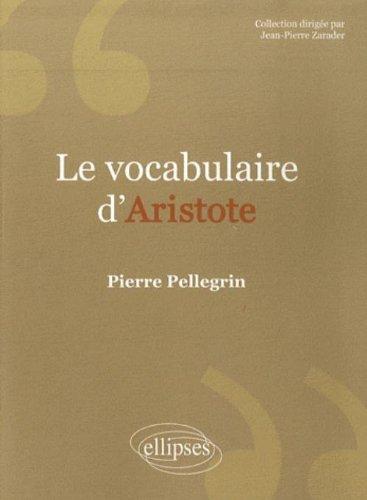 Collection dirigée par
Jean-Pierre Zarader

Le vocabulaire
d'Aristote

Pierre Pellegrin

ellipses